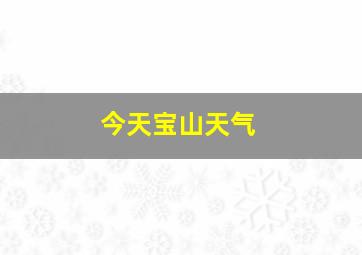 今天宝山天气